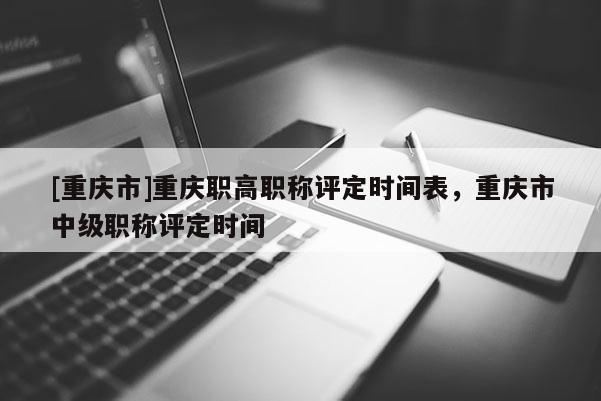 [重庆市]重庆职高职称评定时间表，重庆市中级职称评定时间